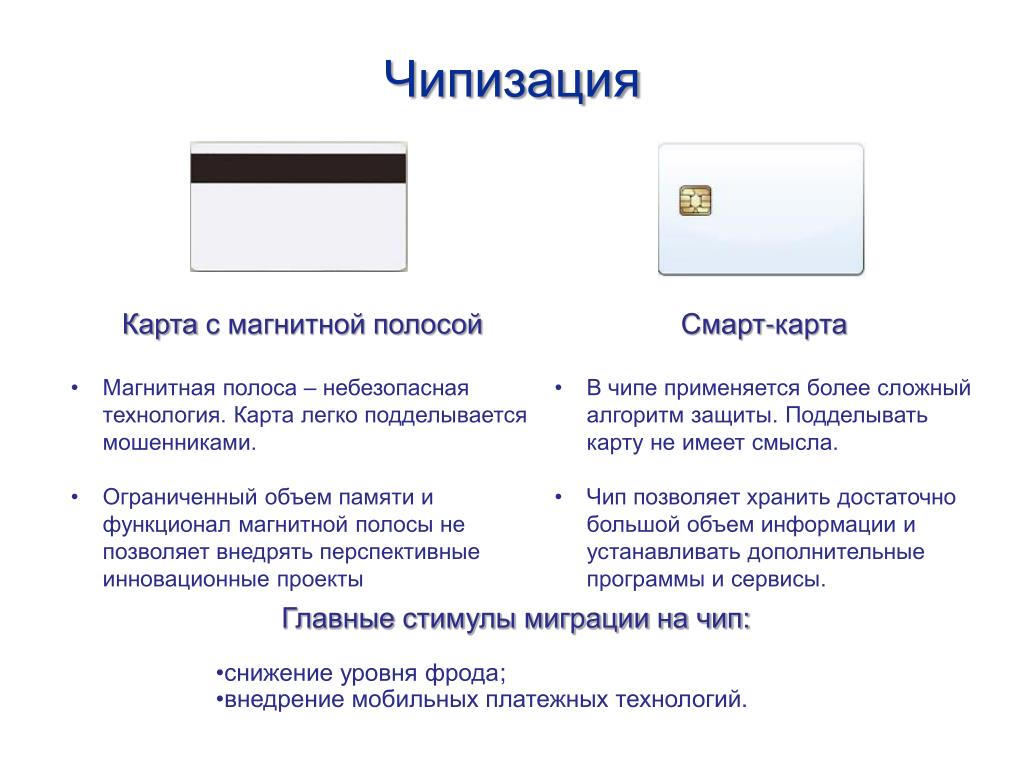 Чипизация

Карта с магнитной полосой

• Магнитная полоса – небезопасная технология. Карта легко подделывается мошенниками.

• Ограниченный объем памяти и функционал магнитной полосы не позволяет внедрять перспективные инновационные проекты

Смарт-карта

• В чипе применяется более сложный алгоритм защиты. Подделывать карту не имеет смысла.

• Чип позволяет хранить достаточно большой объем информации и устанавливать дополнительные программы и сервисы.

Главные стимулы миграции на чип:

•снижение уровня фрода;
•внедрение мобильных платежных технологий.